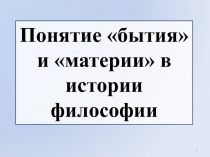 Понятие «бытия» и «материи» в истории философии